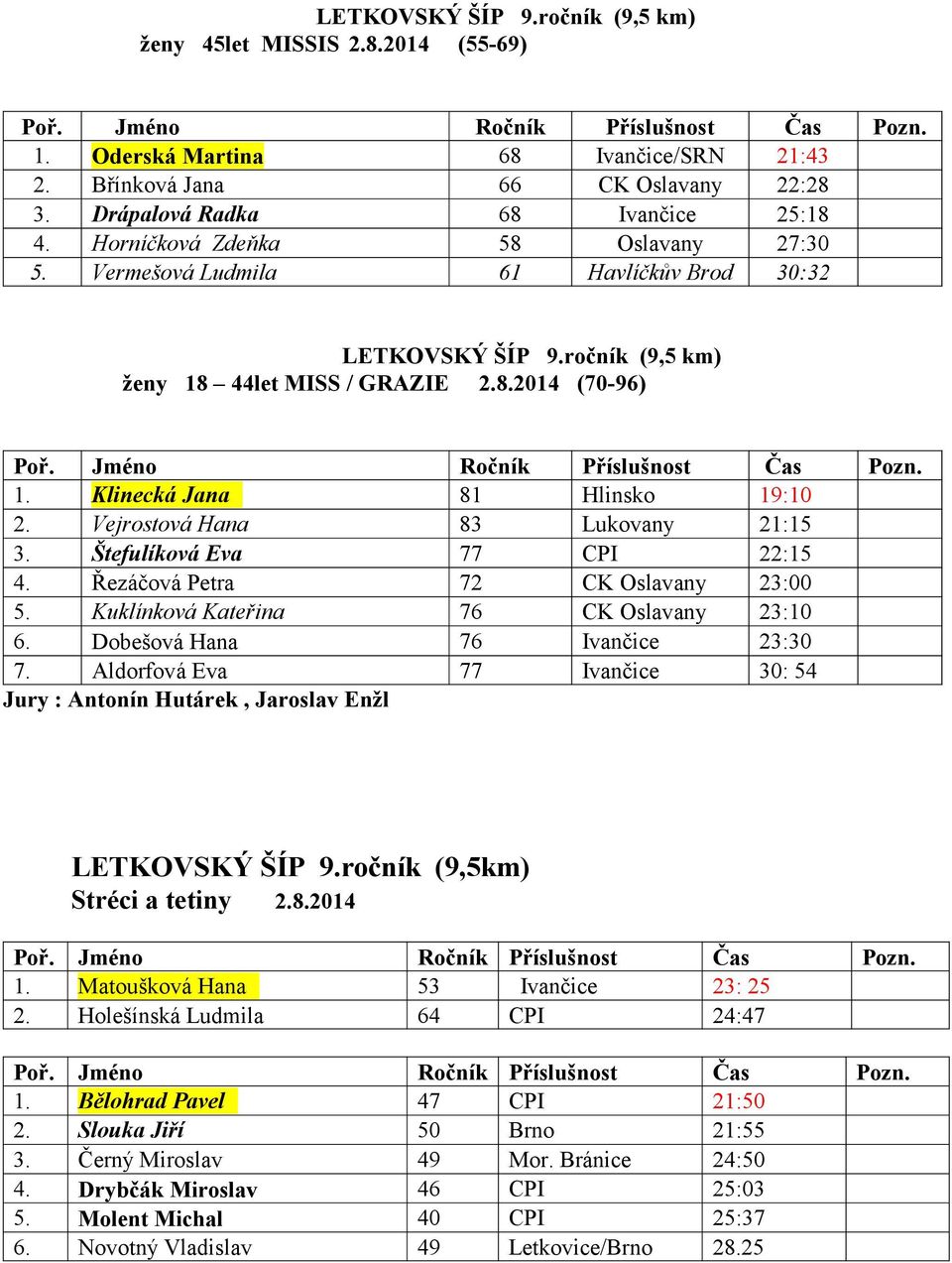 LETKOVSKÝ ŠÍP 9.ročník (9,5 km)
ženy 45let MISSIS 2.8.2014 (55-69)

| Poř. | Jméno | Ročník | Příslušnost | Čas | Pozn. |
|---|---|---|---|---|---|
| 1. | Oderská Martina | 68 | Ivančice/SRN | 21:43 | |
| 2. | Břínková Jana | 66 | CK Oslavany | 22:28 | |
| 3. | Drápalová Radka | 68 | Ivančice | 25:18 | |
| 4. | Horníčková Zdeňka | 58 | Oslavany | 27:30 | |
| 5. | Vermešová Ludmila | 61 | Havlíčkův Brod | 30:32 | |

LETKOVSKÝ ŠÍP 9.ročník (9,5 km)
ženy 18 – 44let MISS / GRAZIE 2.8.2014 (70-96)

| Poř. | Jméno | Ročník | Příslušnost | Čas | Pozn. |
|---|---|---|---|---|---|
| 1. | Klinecká Jana | 81 | Hlinsko | 19:10 | |
| 2. | Vejrostová Hana | 83 | Lukovany | 21:15 | |
| 3. | Štefulíková Eva | 77 | CPI | 22:15 | |
| 4. | Řezáčová Petra | 72 | CK Oslavany | 23:00 | |
| 5. | Kuklínková Kateřina | 76 | CK Oslavany | 23:10 | |
| 6. | Dobešová Hana | 76 | Ivančice | 23:30 | |
| 7. | Aldorfová Eva | 77 | Ivančice | 30: 54 | |

Jury : Antonín Hutárek , Jaroslav Enžl

LETKOVSKÝ ŠÍP 9.ročník (9,5km)
Stréci a tetiny 2.8.2014

| Poř. | Jméno | Ročník | Příslušnost | Čas | Pozn. |
|---|---|---|---|---|---|
| 1. | Matoušková Hana | 53 | Ivančice | 23: 25 | |
| 2. | Holešínská Ludmila | 64 | CPI | 24:47 | |

| Poř. | Jméno | Ročník | Příslušnost | Čas | Pozn. |
|---|---|---|---|---|---|
| 1. | Bělohrad Pavel | 47 | CPI | 21:50 | |
| 2. | Slouka Jiří | 50 | Brno | 21:55 | |
| 3. | Černý Miroslav | 49 | Mor. Bránice | 24:50 | |
| 4. | Drybčák Miroslav | 46 | CPI | 25:03 | |
| 5. | Molent Michal | 40 | CPI | 25:37 | |
| 6. | Novotný Vladislav | 49 | Letkovice/Brno | 28.25 | |